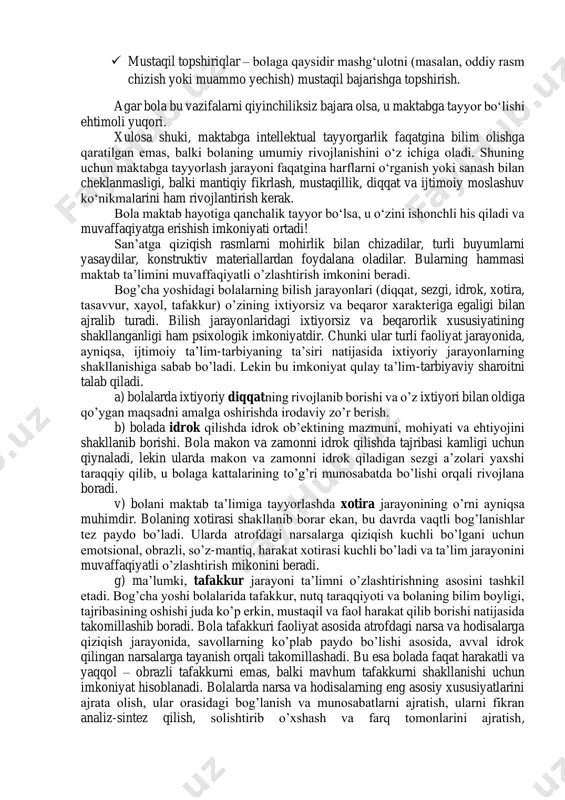 ✓ Mustaqil topshiriqlar – bolaga qaysidir mashg‘ulotni (masalan, oddiy rasm chizish yoki muammo yechish) mustaqil bajarishga topshirish.

Agar bola bu vazifalarni qiyinchiliksiz bajara olsa, u maktabga tayyor bo‘lishi ehtimoli yuqori.

Xulosa shuki, maktabga intellektual tayyorgarlik faqatgina bilim olishga qaratilgan emas, balki bolaning umumiy rivojlanishini o‘z ichiga oladi. Shuning uchun maktabga tayyorlash jarayoni faqatgina harflarni o‘rganish yoki sanash bilan cheklanmasligi, balki mantiqiy fikrlash, mustaqillik, diqqat va ijtimoiy moslashuv ko‘nikmalarini ham rivojlantirish kerak.

Bola maktab hayotiga qanchalik tayyor bo‘lsa, u o‘zini ishonchli his qiladi va muvaffaqiyatga erishish imkoniyati ortadi!

San’atga qiziqish rasmlarni mohirlik bilan chizadilar, turli buyumlarni yasaydilar, konstruktiv materiallardan foydalana oladilar. Bularning hammasi maktab ta’limini muvaffaqiyatli o’zlashtirish imkonini beradi.

Bog’cha yoshidagi bolalarning bilish jarayonlari (diqqat, sezgi, idrok, xotira, tasavvur, xayol, tafakkur) o’zining ixtiyorsiz va beqaror xarakteriga egaligi bilan ajralib turadi. Bilish jarayonlaridagi ixtiyorsiz va beqarorlik xususiyatining shakllanganligi ham psixologik imkoniyatdir. Chunki ular turli faoliyat jarayonida, ayniqsa, ijtimoiy ta’lim-tarbiyaning ta’siri natijasida ixtiyoriy jarayonlarning shakllanishiga sabab bo’ladi. Lekin bu imkoniyat qulay ta’lim-tarbiyaviy sharoitni talab qiladi.

a) bolalarda ixtiyoriy diqqatning rivojlanib borishi va o’z ixtiyori bilan oldiga qo’ygan maqsadni amalga oshirishda irodaviy zo’r berish.

b) bolada idrok qilishda idrok ob’ektining mazmuni, mohiyati va ehtiyojini shakllanib borishi. Bola makon va zamonni idrok qilishda tajribasi kamligi uchun qiynaladi, lekin ularda makon va zamonni idrok qiladigan sezgi a’zolari yaxshi taraqqiy qilib, u bolaga kattalarining to’g’ri munosabatda bo’lishi orqali rivojlana boradi.

v) bolani maktab ta’limiga tayyorlashda xotira jarayonining o’rni ayniqsa muhimdir. Bolaning xotirasi shakllanib borar ekan, bu davrda vaqtli bog’lanishlar tez paydo bo’ladi. Ularda atrofdagi narsalarga qiziqish kuchli bo’lgani uchun emotsional, obrazli, so’z-mantiq, harakat xotirasi kuchli bo’ladi va ta’lim jarayonini muvaffaqiyatli o’zlashtirish mikonini beradi.

g) ma’lumki, tafakkur jarayoni ta’limni o’zlashtirishning asosini tashkil etadi. Bog’cha yoshi bolalarida tafakkur, nutq taraqqiyoti va bolaning bilim boyligi, tajribasining oshishi juda ko’p erkin, mustaqil va faol harakat qilib borishi natijasida takomillashib boradi. Bola tafakkuri faoliyat asosida atrofdagi narsa va hodisalarga qiziqish jarayonida, savollarning ko’plab paydo bo’lishi asosida, avval idrok qilingan narsalarga tayanish orqali takomillashadi. Bu esa bolada faqat harakatli va yaqqol – obrazli tafakkurni emas, balki mavhum tafakkurni shakllanishi uchun imkoniyat hisoblanadi. Bolalarda narsa va hodisalarning eng asosiy xususiyatlarini ajrata olish, ular orasidagi bog’lanish va munosabatlarni ajratish, ularni fikran analiz-sintez qilish, solishtirib o’xshash va farq tomonlarini ajratish,